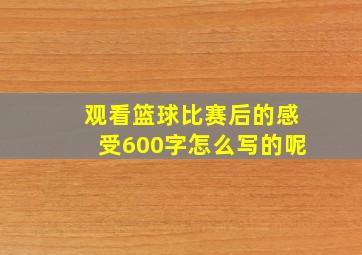 观看篮球比赛后的感受600字怎么写的呢